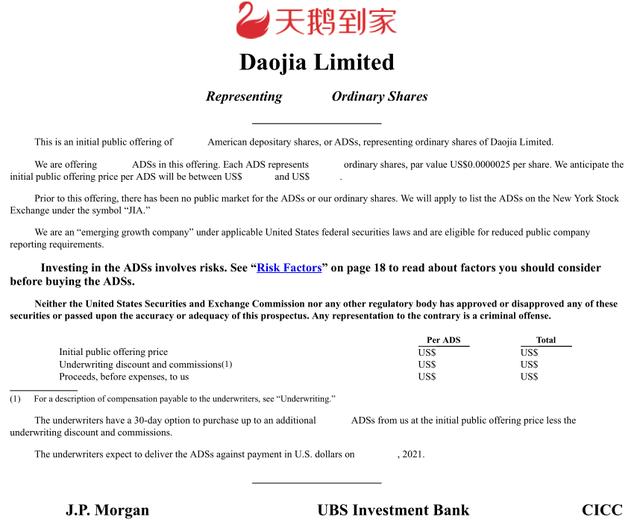 天鹅到家

Daojia Limited

Representing Ordinary Shares

This is an initial public offering of American depositary shares, or ADSs, representing ordinary shares of Daojia Limited.

We are offering ADSs in this offering. Each ADS represents ordinary shares, par value US$0.0000025 per share. We anticipate the initial public offering price per ADS will be between US$ and US$ .

Prior to this offering, there has been no public market for the ADSs or our ordinary shares. We will apply to list the ADSs on the New York Stock Exchange under the symbol "JIA."

We are an "emerging growth company" under applicable United States federal securities laws and are eligible for reduced public company reporting requirements.

Investing in the ADSs involves risks. See "Risk Factors" on page 18 to read about factors you should consider before buying the ADSs.

Neither the United States Securities and Exchange Commission nor any other regulatory body has approved or disapproved any of these securities or passed upon the accuracy or adequacy of this prospectus. Any representation to the contrary is a criminal offense.

| | Per ADS | Total |
|---|---|---|
| Initial public offering price | US$ | US$ |
| Underwriting discount and commissions(1) | US$ | US$ |
| Proceeds, before expenses, to us | US$ | US$ |

(1) For a description of compensation payable to the underwriters, see "Underwriting."

The underwriters have a 30-day option to purchase up to an additional ADSs from us at the initial public offering price less the underwriting discount and commissions.

The underwriters expect to deliver the ADSs against payment in U.S. dollars on , 2021.

J.P. Morgan UBS Investment Bank CICC